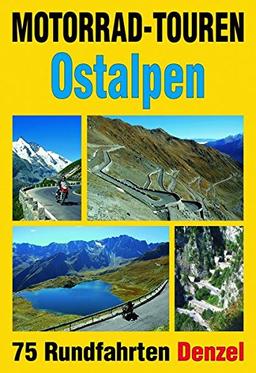 MOTORRAD-TOUREN
Ostalpen

75 Rundfahrten Denzel